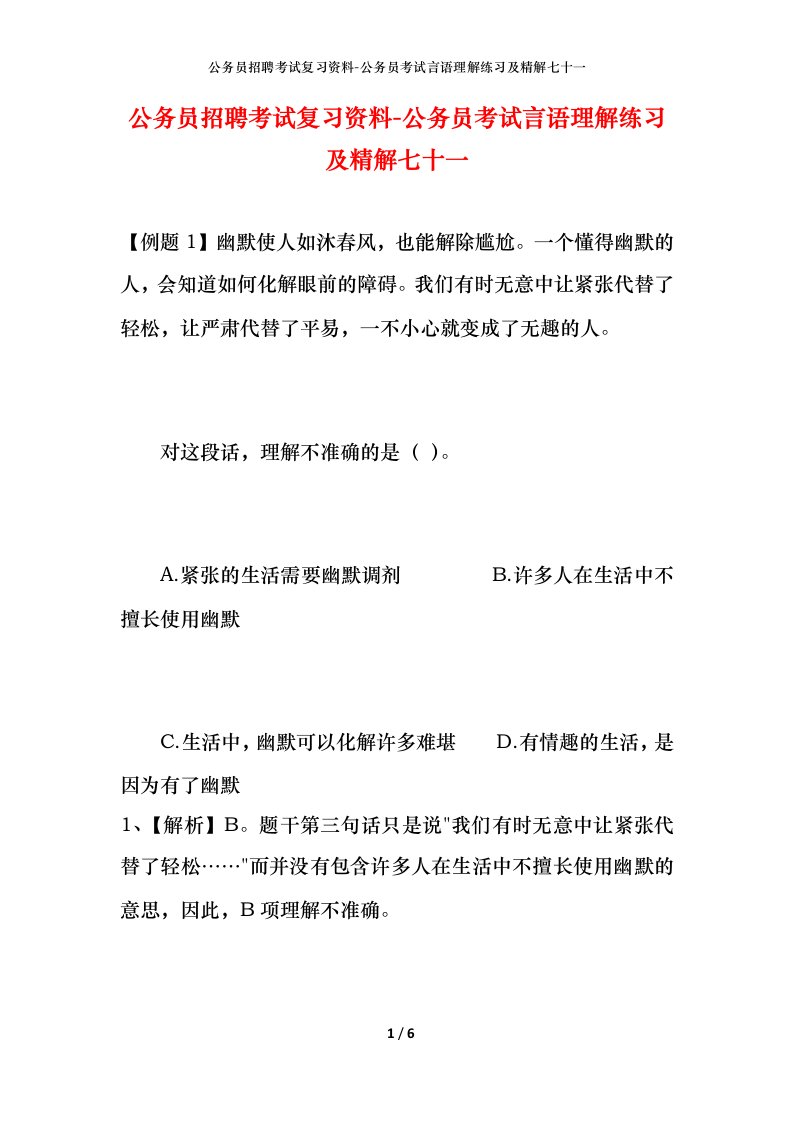 公务员招聘考试复习资料-公务员考试言语理解练习及精解七十一

公务员招聘考试复习资料-公务员考试言语理解练习及精解七十一

【例题 1】幽默使人如沐春风，也能解除尴尬。一个懂得幽默的人，会知道如何化解眼前的障碍。我们有时无意中让紧张代替了轻松，让严肃代替了平易，一不小心就变成了无趣的人。

对这段话，理解不准确的是（ ）。

A.紧张的生活需要幽默调剂　　B.许多人在生活中不擅长使用幽默

C.生活中，幽默可以化解许多难堪　　D.有情趣的生活，是因为有了幽默

1、【解析】B。题干第三句话只是说"我们有时无意中让紧张代替了轻松……"而并没有包含许多人在生活中不擅长使用幽默的意思，因此，B 项理解不准确。

1 / 6